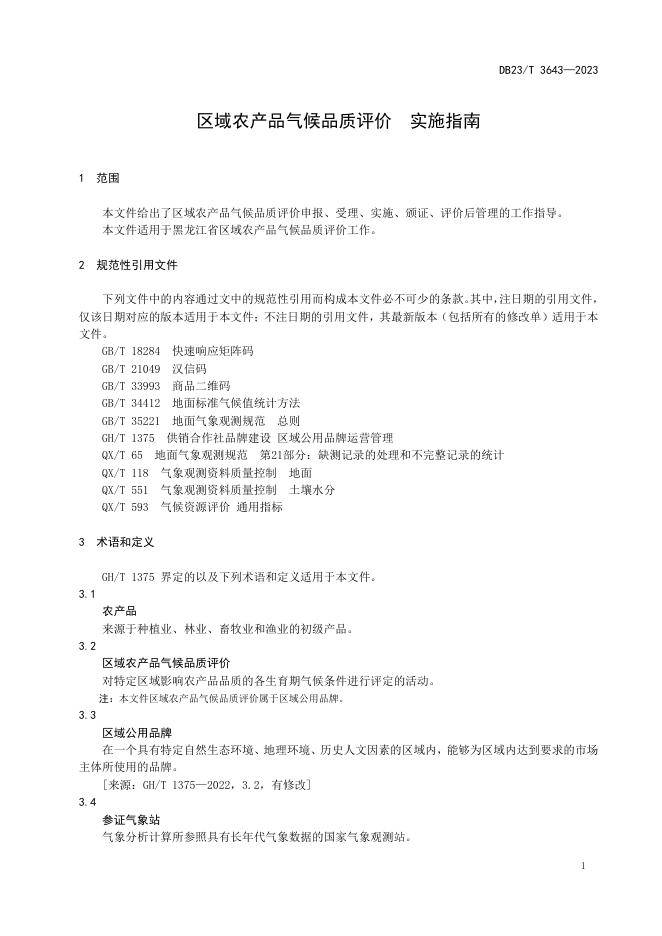 DB23/T 3643—2023

区域农产品气候品质评价　实施指南

1　范围

本文件给出了区域农产品气候品质评价申报、受理、实施、颁证、评价后管理的工作指导。
本文件适用于黑龙江省区域农产品气候品质评价工作。

2　规范性引用文件

下列文件中的内容通过文中的规范性引用而构成本文件必不可少的条款。其中，注日期的引用文件，仅该日期对应的版本适用于本文件；不注日期的引用文件，其最新版本（包括所有的修改单）适用于本文件。

GB/T 18284　快速响应矩阵码
GB/T 21049　汉信码
GB/T 33993　商品二维码
GB/T 34412　地面标准气候值统计方法
GB/T 35221　地面气象观测规范　总则
GH/T 1375　供销合作社品牌建设 区域公用品牌运营管理
QX/T 65　地面气象观测规范　第21部分：缺测记录的处理和不完整记录的统计
QX/T 118　气象观测资料质量控制　地面
QX/T 551　气象观测资料质量控制　土壤水分
QX/T 593　气候资源评价 通用指标

3　术语和定义

GH/T 1375 界定的以及下列术语和定义适用于本文件。

3.1
农产品
来源于种植业、林业、畜牧业和渔业的初级产品。

3.2
区域农产品气候品质评价
对特定区域影响农产品品质的各生育期气候条件进行评定的活动。
注：本文件区域农产品气候品质评价属于区域公用品牌。

3.3
区域公用品牌
在一个具有特定自然生态环境、地理环境、历史人文因素的区域内，能够为区域内达到要求的市场主体所使用的品牌。
［来源：GH/T 1375—2022，3.2，有修改］

3.4
参证气象站
气象分析计算所参照具有长年代气象数据的国家气象观测站。

1